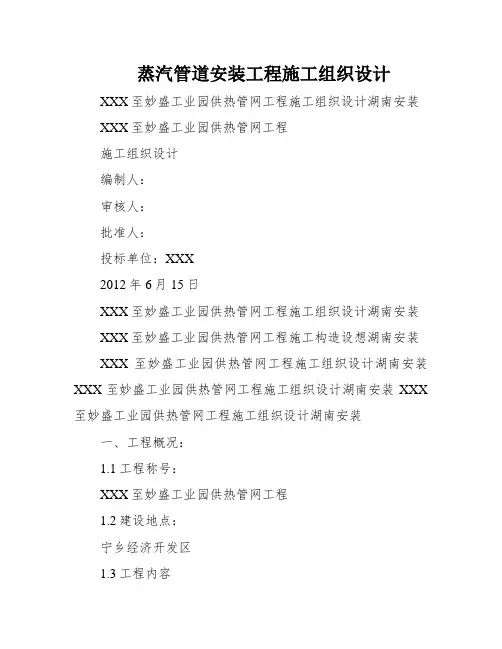 蒸汽管道安装工程施工组织设计

XXX 至妙盛工业园供热管网工程施工组织设计湖南安装

XXX 至妙盛工业园供热管网工程

施工组织设计

编制人：

审核人：

批准人：

投标单位：XXX

2012 年 6 月 15 日

XXX 至妙盛工业园供热管网工程施工组织设计湖南安装

XXX 至妙盛工业园供热管网工程施工构造设想湖南安装

XXX 至妙盛工业园供热管网工程施工组织设计湖南安装 XXX 至妙盛工业园供热管网工程施工组织设计湖南安装 XXX 至妙盛工业园供热管网工程施工组织设计湖南安装

一、工程概况：

1.1 工程称号：

XXX 至妙盛工业园供热管网工程

1.2 建设地点：

宁乡经济开发区

1.3 工程内容